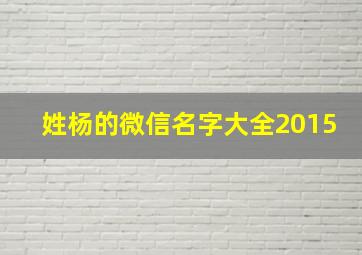 姓杨的微信名字大全2015